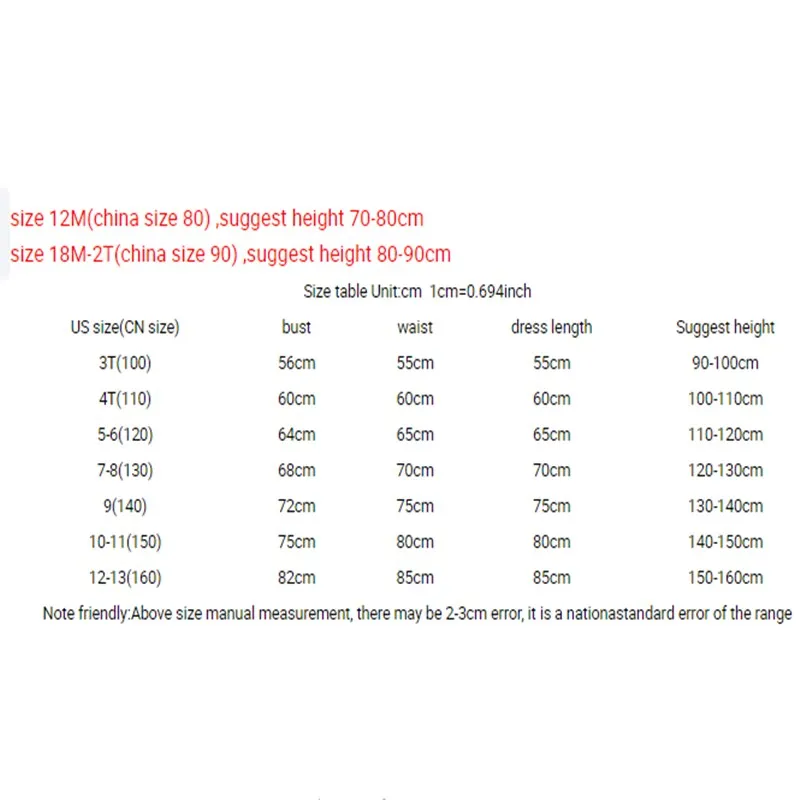 size 12M(china size 80) ,suggest height 70-80cm
size 18M-2T(china size 90) ,suggest height 80-90cm

Size table Unit:cm 1cm=0.694inch

| US size(CN size) | bust | waist | dress length | Suggest height |
|---|---|---|---|---|
| 3T(100) | 56cm | 55cm | 55cm | 90-100cm |
| 4T(110) | 60cm | 60cm | 60cm | 100-110cm |
| 5-6(120) | 64cm | 65cm | 65cm | 110-120cm |
| 7-8(130) | 68cm | 70cm | 70cm | 120-130cm |
| 9(140) | 72cm | 75cm | 75cm | 130-140cm |
| 10-11(150) | 75cm | 80cm | 80cm | 140-150cm |
| 12-13(160) | 82cm | 85cm | 85cm | 150-160cm |

Note friendly:Above size manual measurement, there may be 2-3cm error, it is a nationastandard error of the range